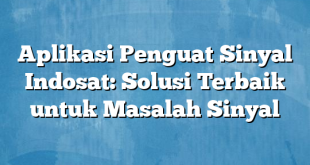 Aplikasi Penguat Sinyal Indosat: Solusi Terbaik untuk Masalah Sinyal